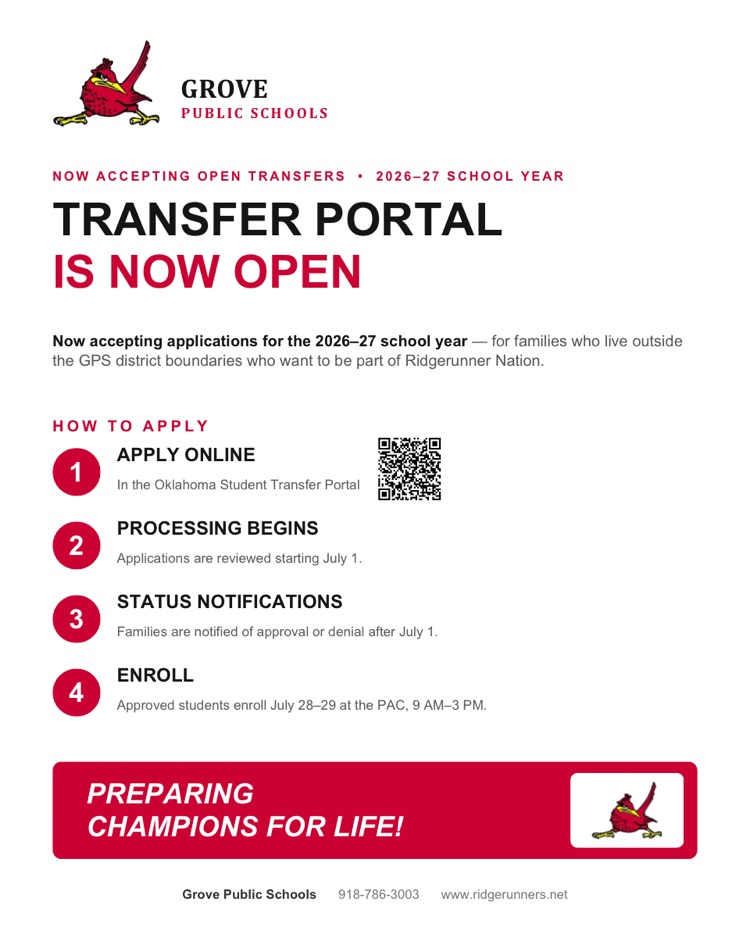 GROVE
PUBLIC SCHOOLS

NOW ACCEPTING OPEN TRANSFERS • 2026–27 SCHOOL YEAR

TRANSFER PORTAL
IS NOW OPEN

Now accepting applications for the 2026–27 school year — for families who live outside the GPS district boundaries who want to be part of Ridgerunner Nation.

HOW TO APPLY

1
APPLY ONLINE
In the Oklahoma Student Transfer Portal

2
PROCESSING BEGINS
Applications are reviewed starting July 1.

3
STATUS NOTIFICATIONS
Families are notified of approval or denial after July 1.

4
ENROLL
Approved students enroll July 28–29 at the PAC, 9 AM–3 PM.

PREPARING
CHAMPIONS FOR LIFE!

Grove Public Schools 918-786-3003 www.ridgerunners.net